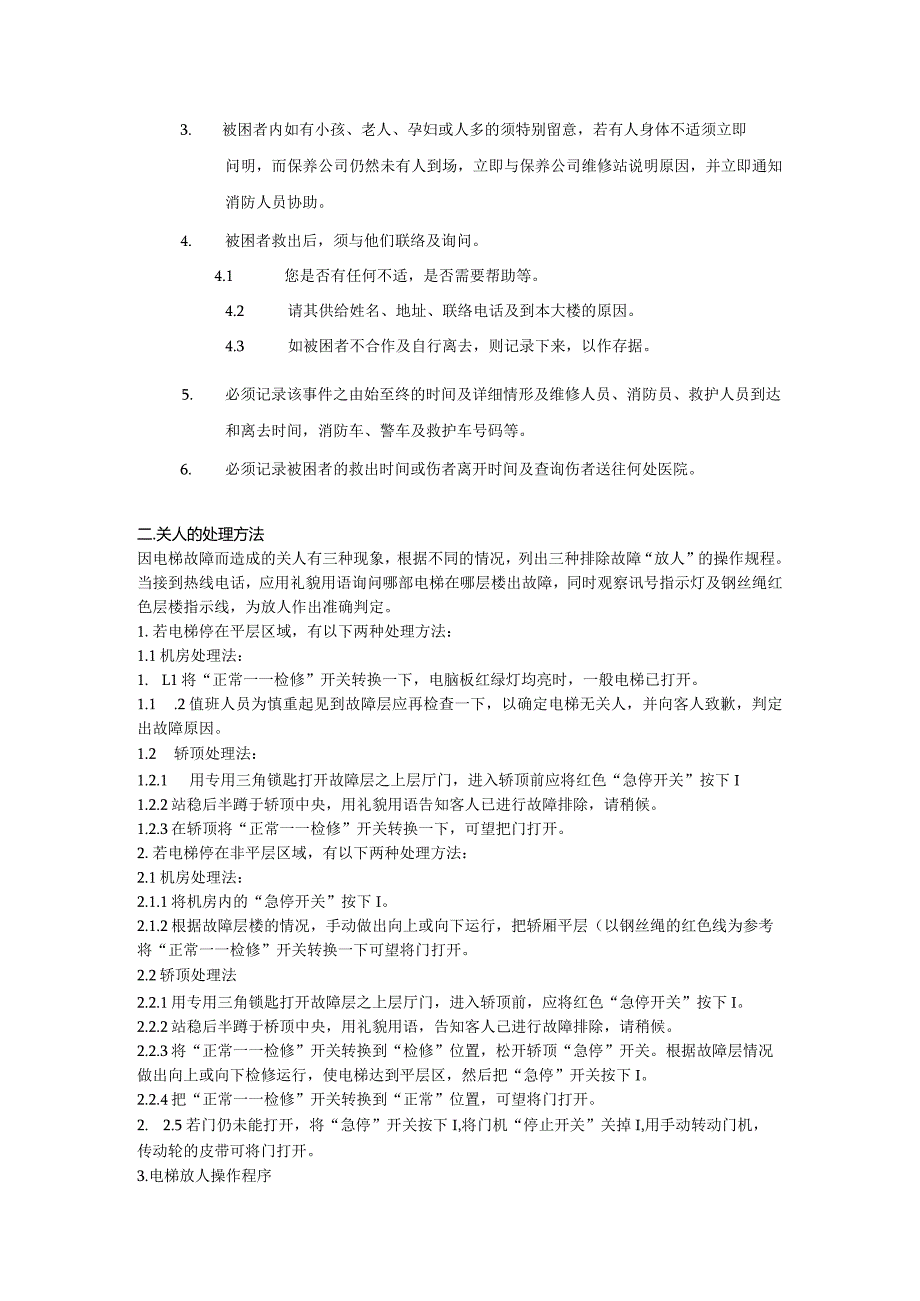 3. 被困者内如有小孩、老人、孕妇或人多的须特别留意，若有人身体不适须立即问明，而保养公司仍然未有人到场，立即与保养公司维修站说明原因，并立即通知消防人员协助。

4. 被困者救出后，须与他们联络及询问。

4.1 您是否有任何不适，是否需要帮助等。

4.2 请其供给姓名、地址、联络电话及到本大楼的原因。

4.3 如被困者不合作及自行离去，则记录下来，以作存据。

5. 必须记录该事件之由始至终的时间及详细情形及维修人员、消防员、救护人员到达和离去时间，消防车、警车及救护车号码等。

6. 必须记录被困者的救出时间或伤者离开时间及查询伤者送往何处医院。

二.关人的处理方法
因电梯故障而造成的关人有三种现象，根据不同的情况，列出三种排除故障“放人”的操作规程。当接到热线电话，应用礼貌用语询问哪部电梯在哪层楼出故障，同时观察讯号指示灯及钢丝绳红色层楼指示线，为放人作出准确判定。
1. 若电梯停在平层区域，有以下两种处理方法：
1.1 机房处理法：
1. L1 将“正常一一检修”开关转换一下，电脑板红绿灯均亮时，一般电梯已打开。
1.1 .2 值班人员为慎重起见到故障层应再检查一下，以确定电梯无关人，并向客人致歉，判定出故障原因。
1.2 轿顶处理法：
1.2.1 用专用三角锁匙打开故障层之上层厅门，进入轿顶前应将红色“急停开关”按下 I
1.2.2 站稳后半蹲于轿顶中央，用礼貌用语告知客人已进行故障排除，请稍候。
1.2.3 在轿顶将“正常一一检修”开关转换一下，可望把门打开。
2. 若电梯停在非平层区域，有以下两种处理方法：
2.1 机房处理法：
2.1.1 将机房内的“急停开关”按下 I。
2.1.2 根据故障层楼的情况，手动做出向上或向下运行，把轿厢平层（以钢丝绳的红色线为参考将“正常一一检修”开关转换一下可望将门打开。
2.2 轿顶处理法
2.2.1 用专用三角锁匙打开故障层之上层厅门，进入轿顶前，应将红色“急停开关”按下 I。
2.2.2 站稳后半蹲于桥顶中央，用礼貌用语，告知客人已进行故障排除，请稍候。
2.2.3 将“正常一一检修”开关转换到“检修”位置，松开轿顶“急停”开关。根据故障层情况做出向上或向下检修运行，使电梯达到平层区，然后把“急停”开关按下 I。
2.2.4 把“正常一一检修”开关转换到“正常”位置，可望将门打开。
2. 2.5 若门仍未能打开，将“急停”开关按下 I,将门机“停止开关”关掉 I,用手动转动门机，传动轮的皮带可将门打开。
3.电梯放人操作程序